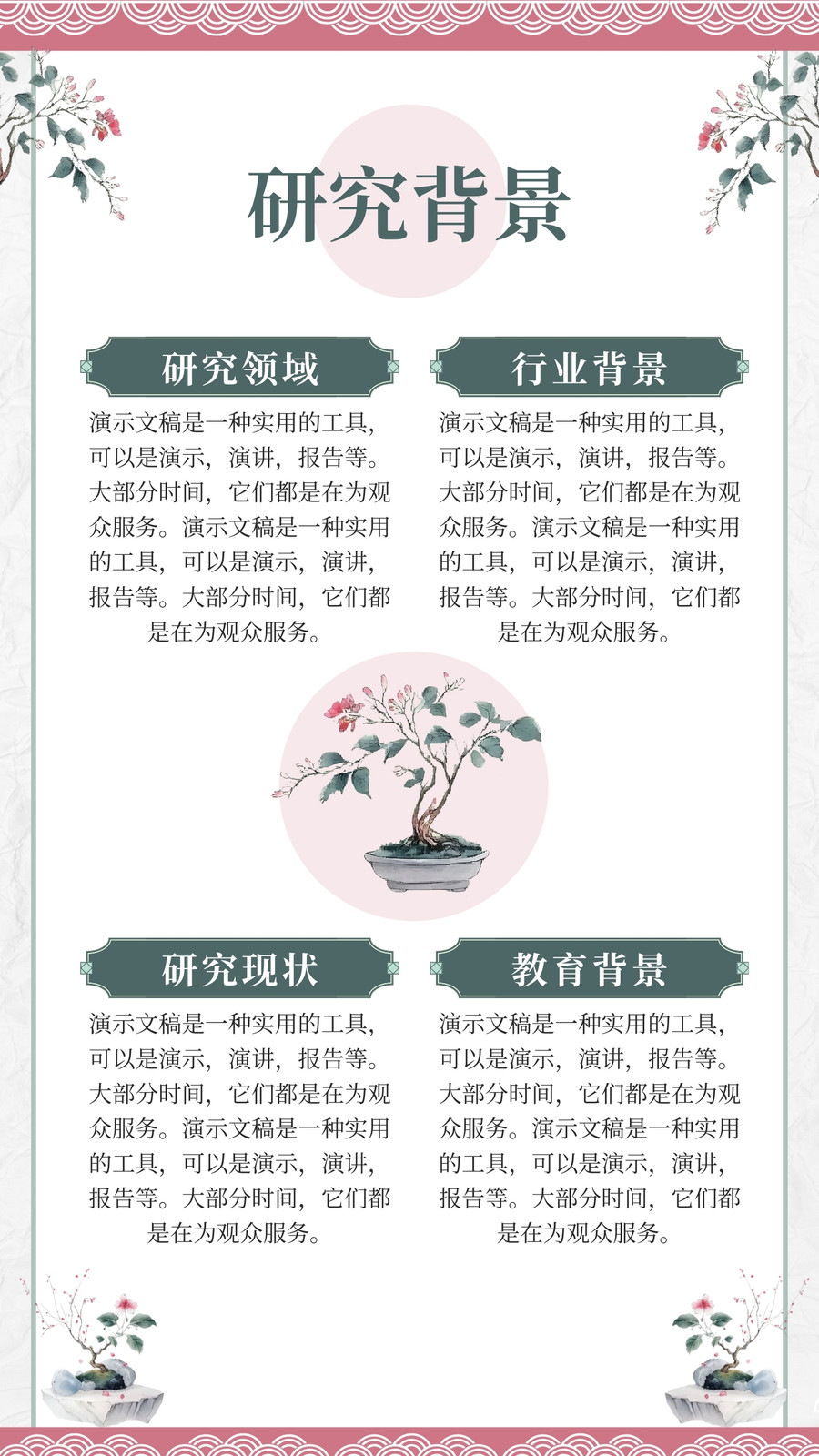 研究背景

研究领域

演示文稿是一种实用的工具，可以是演示，演讲，报告等。大部分时间，它们都是在为观众服务。演示文稿是一种实用的工具，可以是演示，演讲，报告等。大部分时间，它们都是在为观众服务。

行业背景

演示文稿是一种实用的工具，可以是演示，演讲，报告等。大部分时间，它们都是在为观众服务。演示文稿是一种实用的工具，可以是演示，演讲，报告等。大部分时间，它们都是在为观众服务。

研究现状

演示文稿是一种实用的工具，可以是演示，演讲，报告等。大部分时间，它们都是在为观众服务。演示文稿是一种实用的工具，可以是演示，演讲，报告等。大部分时间，它们都是在为观众服务。

教育背景

演示文稿是一种实用的工具，可以是演示，演讲，报告等。大部分时间，它们都是在为观众服务。演示文稿是一种实用的工具，可以是演示，演讲，报告等。大部分时间，它们都是在为观众服务。